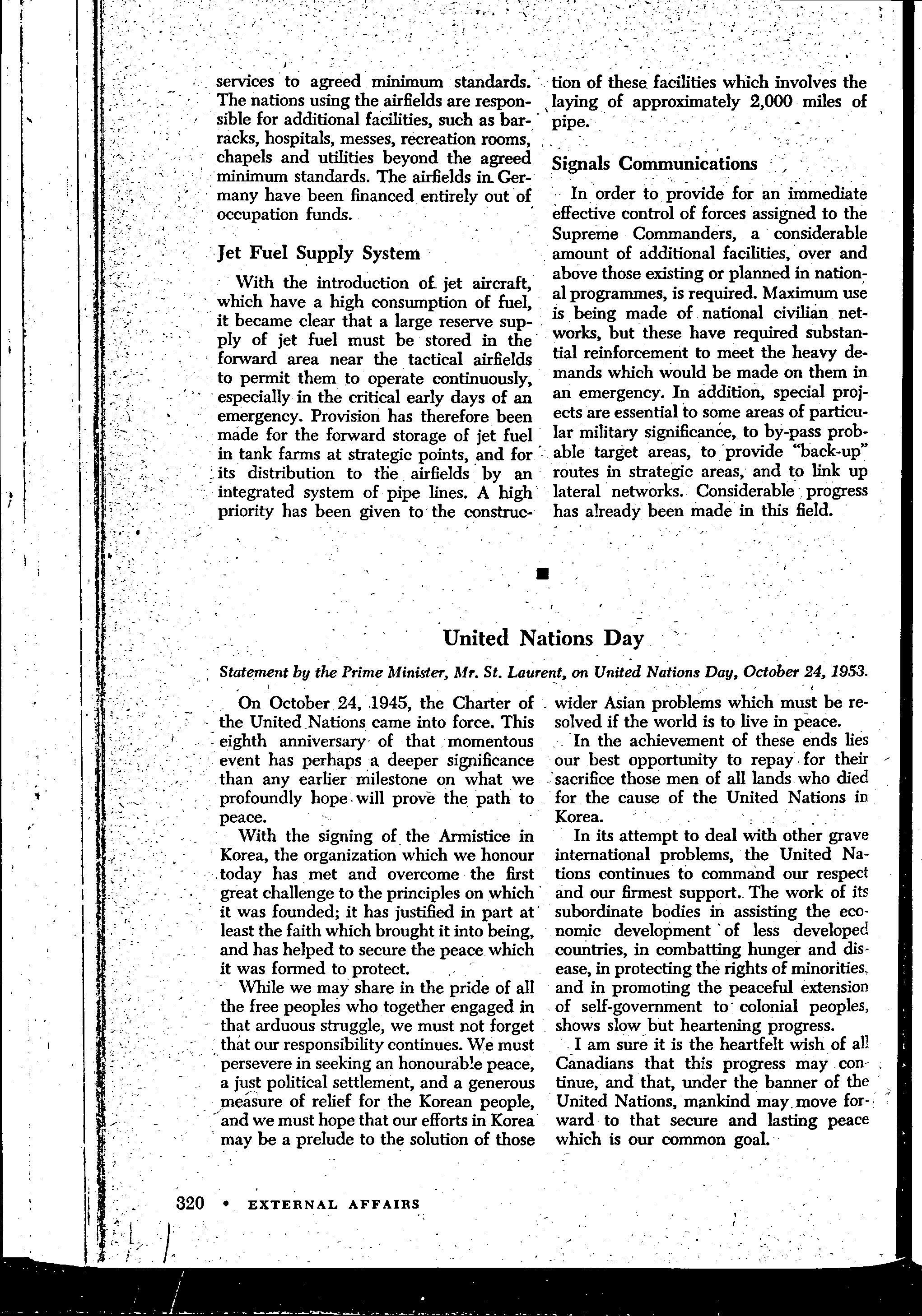 services to agreed minimum standards. The nations using the airfields are responsible for additional facilities, such as barracks, hospitals, messes, recreation rooms, chapels and utilities beyond the agreed minimum standards. The airfields in Germany have been financed entirely out of occupation funds.

Jet Fuel Supply System

With the introduction of jet aircraft, which have a high consumption of fuel, it became clear that a large reserve supply of jet fuel must be stored in the forward area near the tactical airfields to permit them to operate continuously, especially in the critical early days of an emergency. Provision has therefore been made for the forward storage of jet fuel in tank farms at strategic points, and for its distribution to the airfields by an integrated system of pipe lines. A high priority has been given to the construction of these facilities which involves the laying of approximately 2,000 miles of pipe.

Signals Communications

In order to provide for an immediate effective control of forces assigned to the Supreme Commanders, a considerable amount of additional facilities, over and above those existing or planned in national programmes, is required. Maximum use is being made of national civilian networks, but these have required substantial reinforcement to meet the heavy demands which would be made on them in an emergency. In addition, special projects are essential to some areas of particular military significance, to by-pass probable target areas, to provide "back-up" routes in strategic areas, and to link up lateral networks. Considerable progress has already been made in this field.

United Nations Day

Statement by the Prime Minister, Mr. St. Laurent, on United Nations Day, October 24, 1953.

On October 24, 1945, the Charter of the United Nations came into force. This eighth anniversary of that momentous event has perhaps a deeper significance than any earlier milestone on what we profoundly hope will prove the path to peace.

With the signing of the Armistice in Korea, the organization which we honour today has met and overcome the first great challenge to the principles on which it was founded; it has justified in part at least the faith which brought it into being, and has helped to secure the peace which it was formed to protect.

While we may share in the pride of all the free peoples who together engaged in that arduous struggle, we must not forget that our responsibility continues. We must persevere in seeking an honourable peace, a just political settlement, and a generous measure of relief for the Korean people, and we must hope that our efforts in Korea may be a prelude to the solution of those wider Asian problems which must be resolved if the world is to live in peace.

In the achievement of these ends lies our best opportunity to repay for their sacrifice those men of all lands who died for the cause of the United Nations in Korea.

In its attempt to deal with other grave international problems, the United Nations continues to command our respect and our firmest support. The work of its subordinate bodies in assisting the economic development of less developed countries, in combatting hunger and disease, in protecting the rights of minorities, and in promoting the peaceful extension of self-government to colonial peoples, shows slow but heartening progress.

I am sure it is the heartfelt wish of all Canadians that this progress may continue, and that, under the banner of the United Nations, mankind may move forward to that secure and lasting peace which is our common goal.

320 • EXTERNAL AFFAIRS